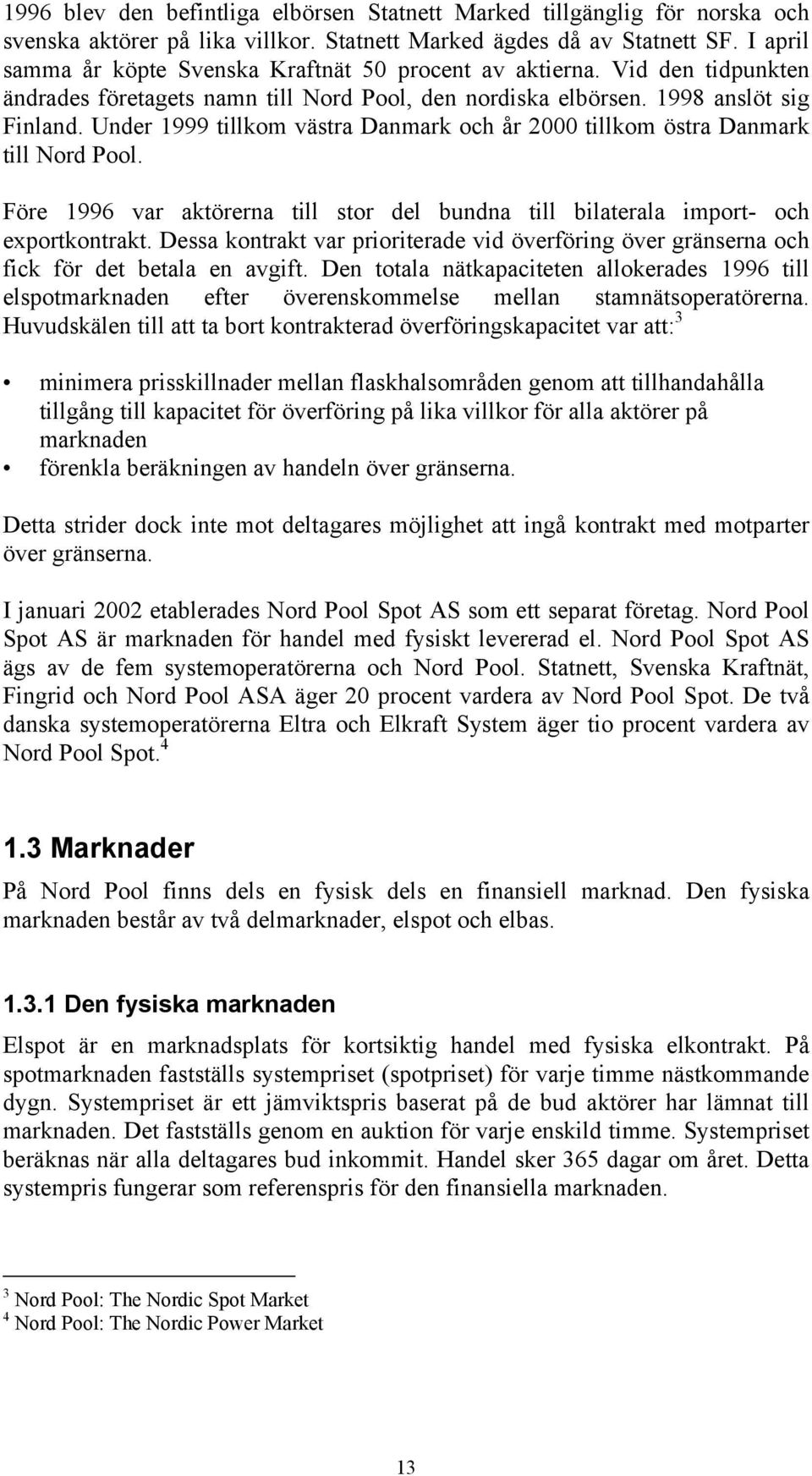 1996 blev den befintliga elbörsen Statnett Marked tillgänglig för norska och svenska aktörer på lika villkor. Statnett Marked ägdes då av Statnett SF. I april samma år köpte Svenska Kraftnät 50 procent av aktierna. Vid den tidpunkten ändrades företagets namn till Nord Pool, den nordiska elbörsen. 1998 anslöt sig Finland. Under 1999 tillkom västra Danmark och år 2000 tillkom östra Danmark till Nord Pool.

Före 1996 var aktörerna till stor del bundna till bilaterala import- och exportkontrakt. Dessa kontrakt var prioriterade vid överföring över gränserna och fick för det betala en avgift. Den totala nätkapaciteten allokerades 1996 till elspotmarknaden efter överenskommelse mellan stamnätsoperatörerna. Huvudskälen till att ta bort kontrakterad överföringskapacitet var att:$^3$

• minimera prisskillnader mellan flaskhalsområden genom att tillhandahålla tillgång till kapacitet för överföring på lika villkor för alla aktörer på marknaden
• förenkla beräkningen av handeln över gränserna.

Detta strider dock inte mot deltagares möjlighet att ingå kontrakt med motparter över gränserna.

I januari 2002 etablerades Nord Pool Spot AS som ett separat företag. Nord Pool Spot AS är marknaden för handel med fysiskt levererad el. Nord Pool Spot AS ägs av de fem systemoperatörerna och Nord Pool. Statnett, Svenska Kraftnät, Fingrid och Nord Pool ASA äger 20 procent vardera av Nord Pool Spot. De två danska systemoperatörerna Eltra och Elkraft System äger tio procent vardera av Nord Pool Spot.$^4$

1.3 Marknader

På Nord Pool finns dels en fysisk dels en finansiell marknad. Den fysiska marknaden består av två delmarknader, elspot och elbas.

1.3.1 Den fysiska marknaden

Elspot är en marknadsplats för kortsiktig handel med fysiska elkontrakt. På spotmarknaden fastställs systempriset (spotpriset) för varje timme nästkommande dygn. Systempriset är ett jämviktspris baserat på de bud aktörer har lämnat till marknaden. Det fastställs genom en auktion för varje enskild timme. Systempriset beräknas när alla deltagares bud inkommit. Handel sker 365 dagar om året. Detta systempris fungerar som referenspris för den finansiella marknaden.

$^3$ Nord Pool: The Nordic Spot Market
$^4$ Nord Pool: The Nordic Power Market

13